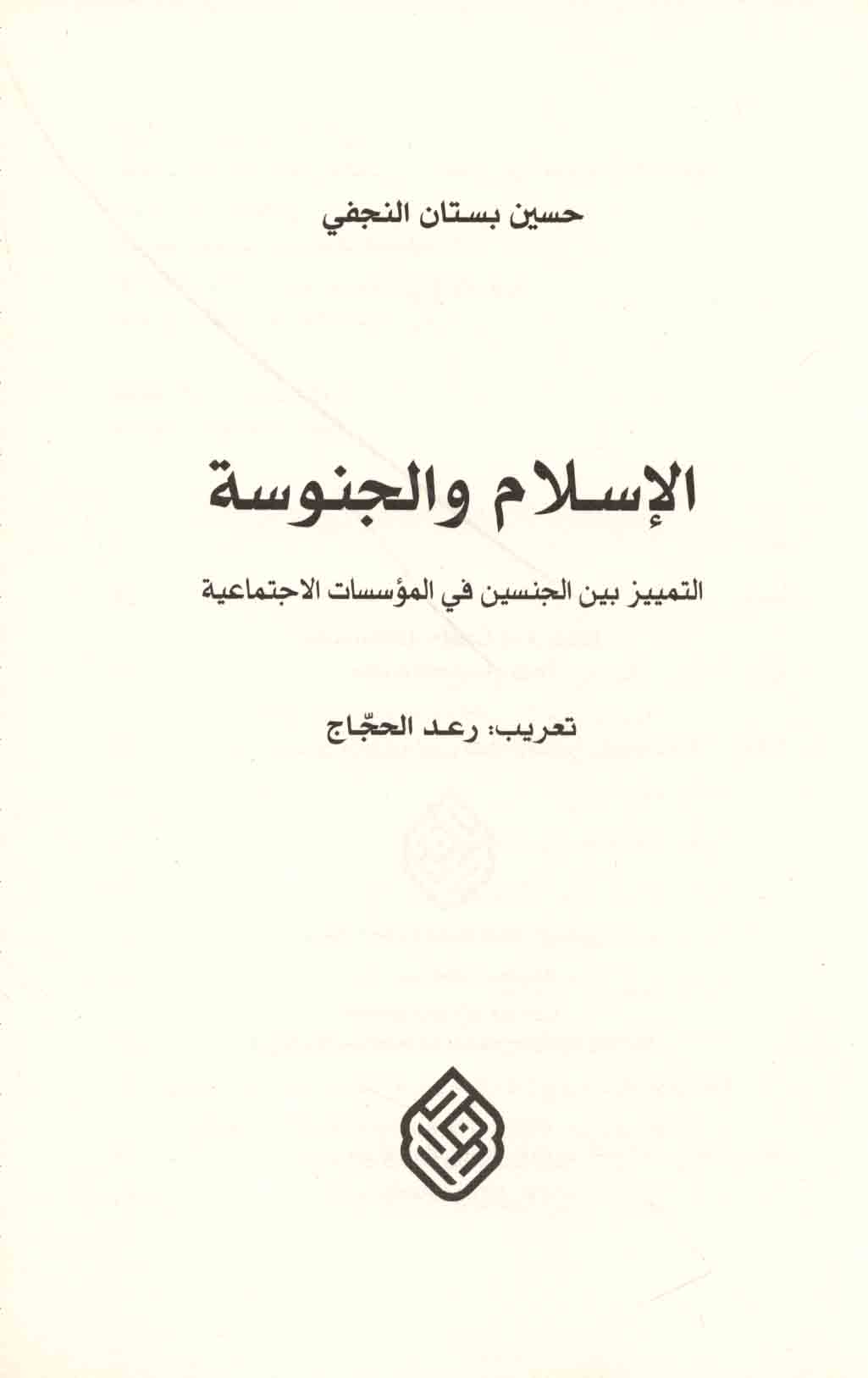 حسين بستان النجفي

الإسلام والجنوسة

التمييز بين الجنسين في المؤسسات الاجتماعية

تعريب: رعد الحجّاج